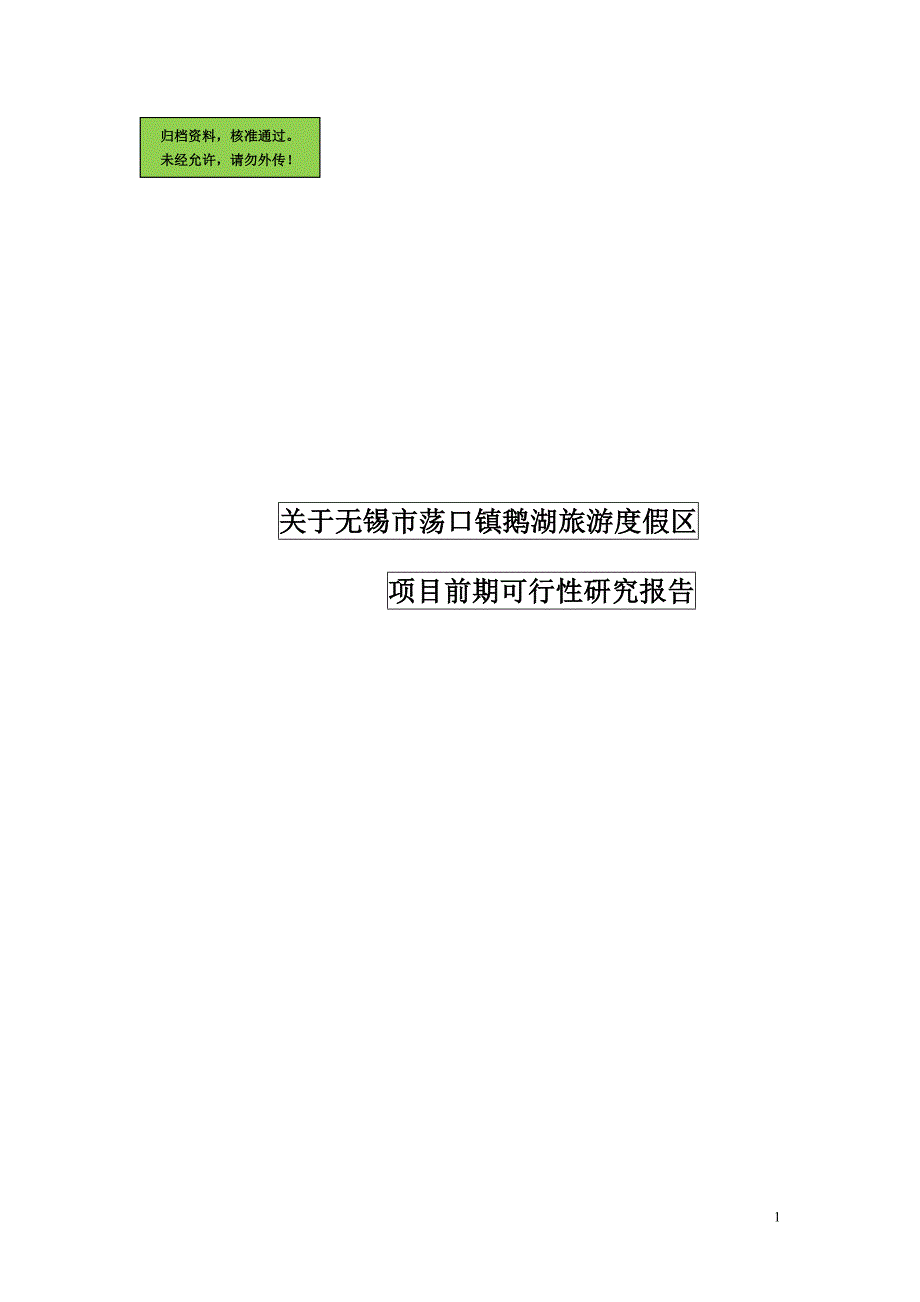 归档资料，核准通过。
未经允许，请勿外传！

关于无锡市荡口镇鹅湖旅游度假区

项目前期可行性研究报告

1